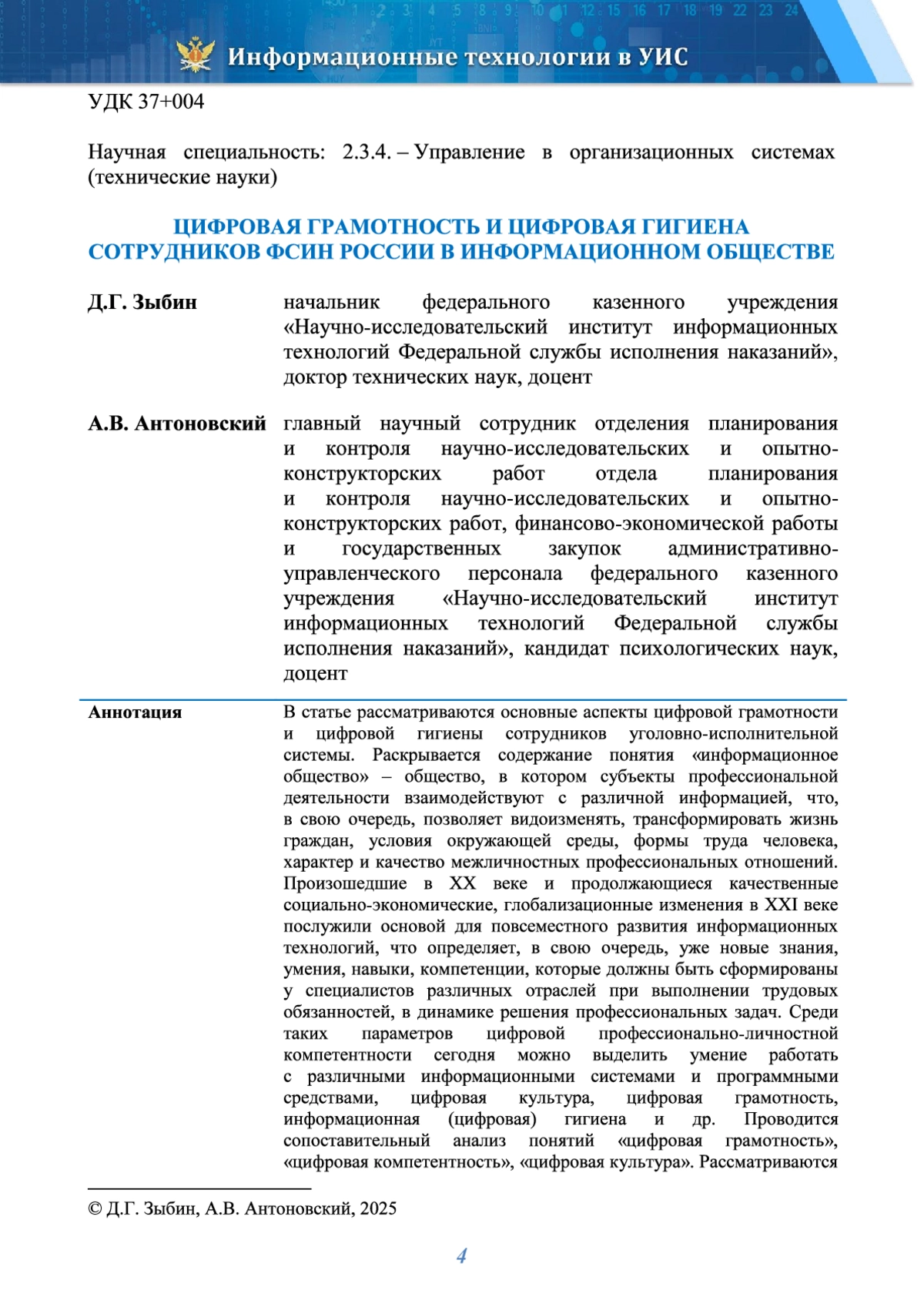 Информационные технологии в УИС

УДК 37+004

Научная специальность: 2.3.4. – Управление в организационных системах (технические науки)

ЦИФРОВАЯ ГРАМОТНОСТЬ И ЦИФРОВАЯ ГИГИЕНА СОТРУДНИКОВ ФСИН РОССИИ В ИНФОРМАЦИОННОМ ОБЩЕСТВЕ

Д.Г. Зыбин

начальник федерального казенного учреждения «Научно-исследовательский институт информационных технологий Федеральной службы исполнения наказаний», доктор технических наук, доцент

А.В. Антоновский

главный научный сотрудник отделения планирования и контроля научно-исследовательских и опытно-конструкторских работ отдела планирования и контроля научно-исследовательских и опытно-конструкторских работ, финансово-экономической работы и государственных закупок административно-управленческого персонала федерального казенного учреждения «Научно-исследовательский институт информационных технологий Федеральной службы исполнения наказаний», кандидат психологических наук, доцент

Аннотация

В статье рассматриваются основные аспекты цифровой грамотности и цифровой гигиены сотрудников уголовно-исполнительной системы. Раскрывается содержание понятия «информационное общество» – общество, в котором субъекты профессиональной деятельности взаимодействуют с различной информацией, что, в свою очередь, позволяет видоизменять, трансформировать жизнь граждан, условия окружающей среды, формы труда человека, характер и качество межличностных профессиональных отношений. Произошедшие в XX веке и продолжающиеся качественные социально-экономические, глобализационные изменения в XXI веке послужили основой для повсеместного развития информационных технологий, что определяет, в свою очередь, уже новые знания, умения, навыки, компетенции, которые должны быть сформированы у специалистов различных отраслей при выполнении трудовых обязанностей, в динамике решения профессиональных задач. Среди таких параметров цифровой профессионально-личностной компетентности сегодня можно выделить умение работать с различными информационными системами и программными средствами, цифровая культура, цифровая грамотность, информационная (цифровая) гигиена и др. Проводится сопоставительный анализ понятий «цифровая грамотность», «цифровая компетентность», «цифровая культура». Рассматриваются

© Д.Г. Зыбин, А.В. Антоновский, 2025

4